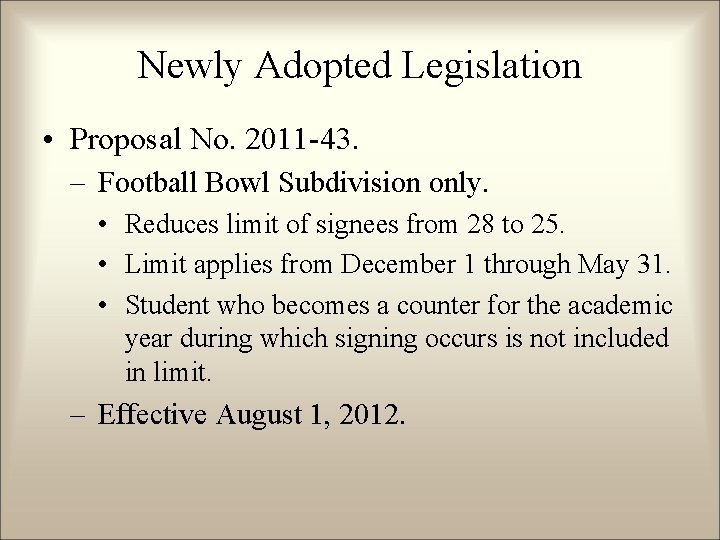 Newly Adopted Legislation

• Proposal No. 2011-43.
  – Football Bowl Subdivision only.
    • Reduces limit of signees from 28 to 25.
    • Limit applies from December 1 through May 31.
    • Student who becomes a counter for the academic year during which signing occurs is not included in limit.
  – Effective August 1, 2012.